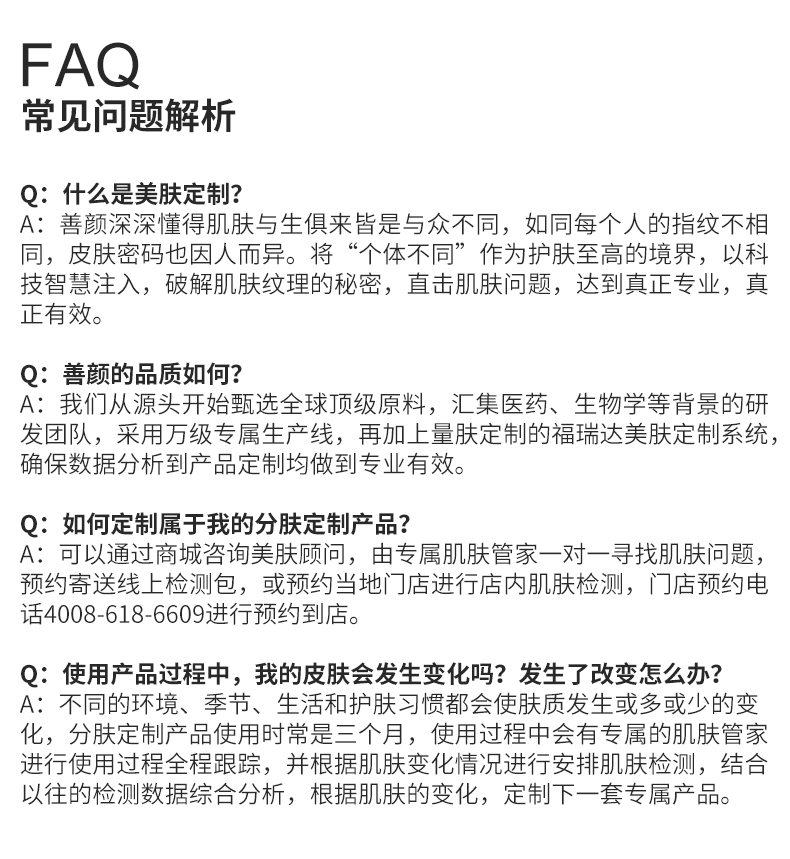 FAQ
常见问题解析

Q：什么是美肤定制?
A：善颜深深懂得肌肤与生俱来皆是与众不同，如同每个人的指纹不相同，皮肤密码也因人而异。将“个体不同”作为护肤至高的境界，以科技智慧注入，破解肌肤纹理的秘密，直击肌肤问题，达到真正专业，真正有效。

Q：善颜的品质如何?
A：我们从源头开始甄选全球顶级原料，汇集医药、生物学等背景的研发团队，采用万级专属生产线，再加上量肤定制的福瑞达美肤定制系统，确保数据分析到产品定制均做到专业有效。

Q：如何定制属于我的分肤定制产品?
A：可以通过商城咨询美肤顾问，由专属肌肤管家一对一寻找肌肤问题，预约寄送线上检测包，或预约当地门店进行店内肌肤检测，门店预约电话4008-618-6609进行预约到店。

Q：使用产品过程中，我的皮肤会发生变化吗？发生了改变怎么办?
A：不同的环境、季节、生活和护肤习惯都会使肤质发生或多或少的变化，分肤定制产品使用时常是三个月，使用过程中会有专属的肌肤管家进行使用过程全程跟踪，并根据肌肤变化情况进行安排肌肤检测，结合以往的检测数据综合分析，根据肌肤的变化，定制下一套专属产品。